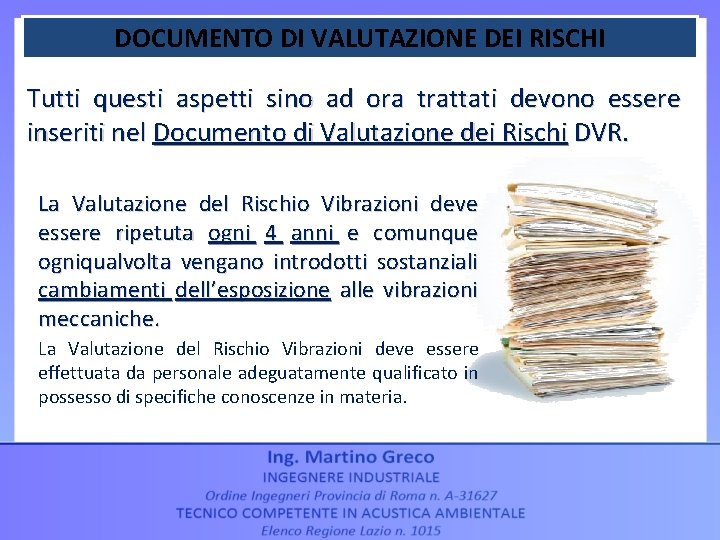 DOCUMENTO DI VALUTAZIONE DEI RISCHI

Tutti questi aspetti sino ad ora trattati devono essere inseriti nel Documento di Valutazione dei Rischi DVR.

La Valutazione del Rischio Vibrazioni deve essere ripetuta ogni 4 anni e comunque ogniqualvolta vengano introdotti sostanziali cambiamenti dell'esposizione alle vibrazioni meccaniche.

La Valutazione del Rischio Vibrazioni deve essere effettuata da personale adeguatamente qualificato in possesso di specifiche conoscenze in materia.

Ing. Martino Greco
INGEGNERE INDUSTRIALE
Ordine Ingegneri Provincia di Roma n. A-31627
TECNICO COMPETENTE IN ACUSTICA AMBIENTALE
Elenco Regione Lazio n. 1015